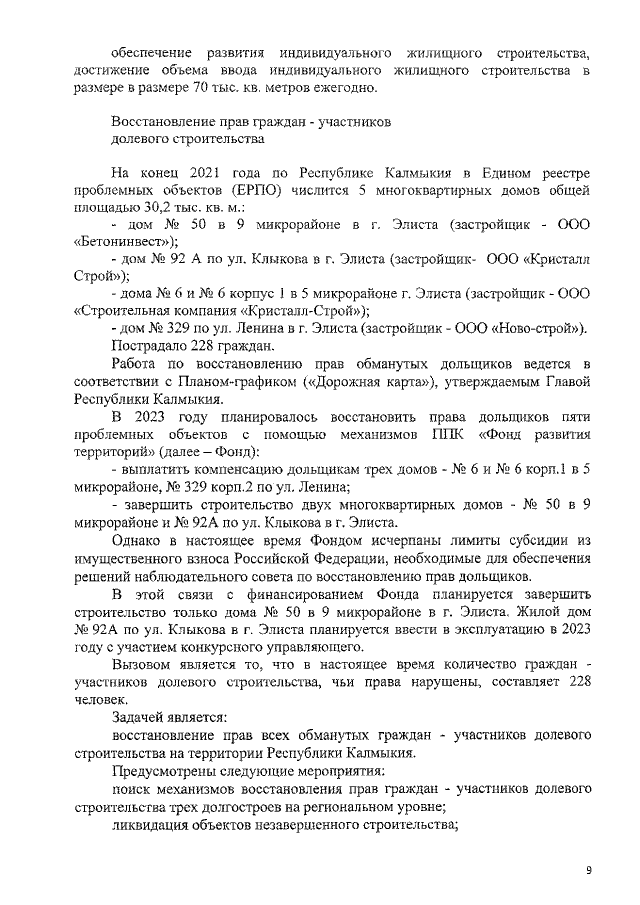 обеспечение развития индивидуального жилищного строительства, достижение объема ввода индивидуального жилищного строительства в размере в размере 70 тыс. кв. метров ежегодно.

Восстановление прав граждан - участников долевого строительства

На конец 2021 года по Республике Калмыкия в Едином реестре проблемных объектов (ЕРПО) числится 5 многоквартирных домов общей площадью 30,2 тыс. кв. м.:

- дом № 50 в 9 микрорайоне в г. Элиста (застройщик - ООО «Бетонинвест»);

- дом № 92 А по ул. Клыкова в г. Элиста (застройщик- ООО «Кристалл Строй»);

- дома № 6 и № 6 корпус 1 в 5 микрорайоне г. Элиста (застройщик - ООО «Строительная компания «Кристалл-Строй»);

- дом № 329 по ул. Ленина в г. Элиста (застройщик - ООО «Ново-строй»).

Пострадало 228 граждан.

Работа по восстановлению прав обманутых дольщиков ведется в соответствии с Планом-графиком («Дорожная карта»), утверждаемым Главой Республики Калмыкия.

В 2023 году планировалось восстановить права дольщиков пяти проблемных объектов с помощью механизмов ППК «Фонд развития территорий» (далее – Фонд):

- выплатить компенсацию дольщикам трех домов - № 6 и № 6 корп.1 в 5 микрорайоне, № 329 корп.2 по ул. Ленина;

- завершить строительство двух многоквартирных домов - № 50 в 9 микрорайоне и № 92А по ул. Клыкова в г. Элиста.

Однако в настоящее время Фондом исчерпаны лимиты субсидии из имущественного взноса Российской Федерации, необходимые для обеспечения решений наблюдательного совета по восстановлению прав дольщиков.

В этой связи с финансированием Фонда планируется завершить строительство только дома № 50 в 9 микрорайоне в г. Элиста. Жилой дом № 92А по ул. Клыкова в г. Элиста планируется ввести в эксплуатацию в 2023 году с участием конкурсного управляющего.

Вызовом является то, что в настоящее время количество граждан - участников долевого строительства, чьи права нарушены, составляет 228 человек.

Задачей является:

восстановление прав всех обманутых граждан - участников долевого строительства на территории Республики Калмыкия.

Предусмотрены следующие мероприятия:

поиск механизмов восстановления прав граждан - участников долевого строительства трех долгостроев на региональном уровне;

ликвидация объектов незавершенного строительства;

9